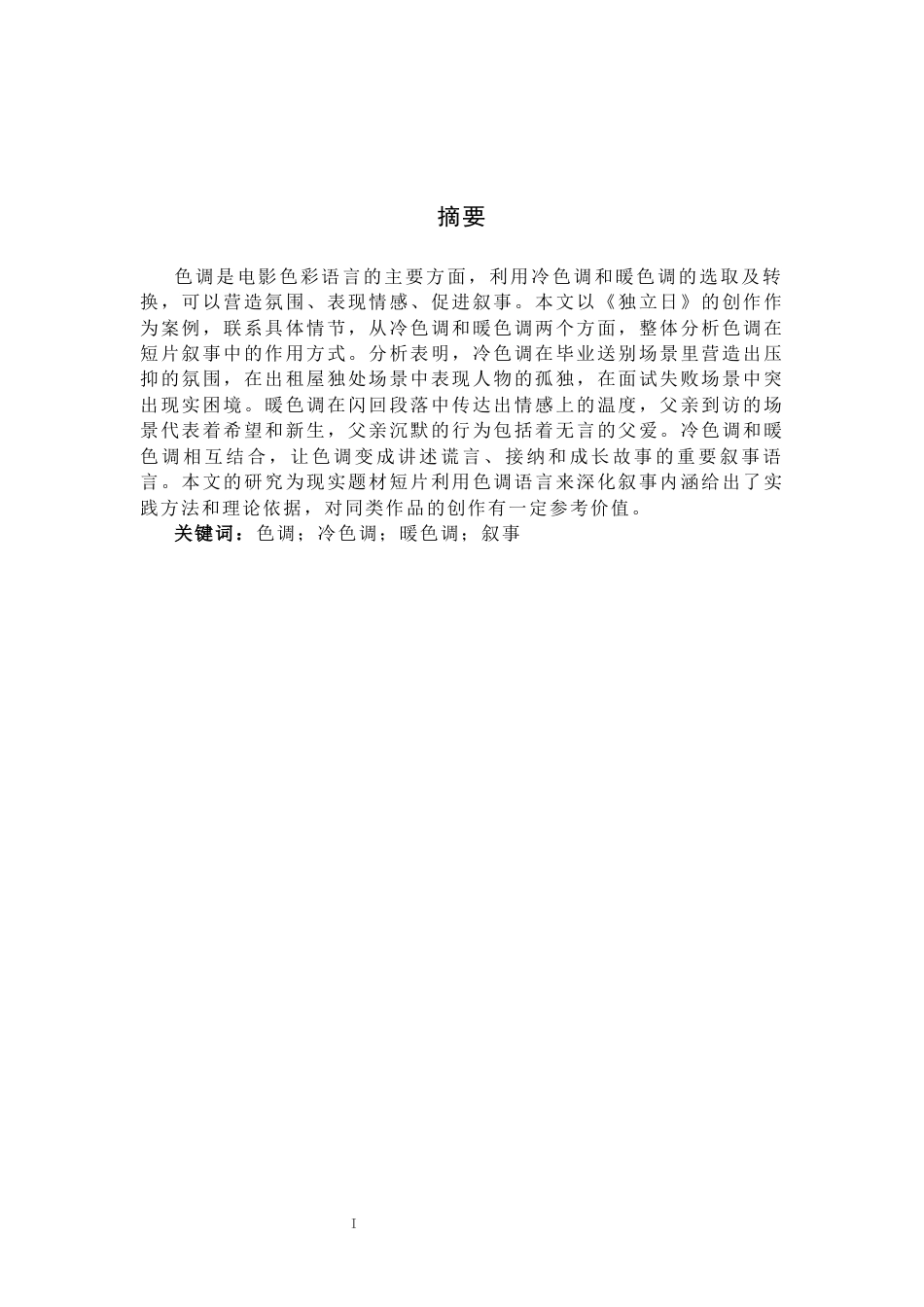 摘要

色调是电影色彩语言的主要方面，利用冷色调和暖色调的选取及转换，可以营造氛围、表现情感、促进叙事。本文以《独立日》的创作作为案例，联系具体情节，从冷色调和暖色调两个方面，整体分析色调在短片叙事中的作用方式。分析表明，冷色调在毕业送别场景里营造出压抑的氛围，在出租屋独处场景中表现人物的孤独，在面试失败场景中突出现实困境。暖色调在闪回段落中传达出情感上的温度，父亲到访的场景代表着希望和新生，父亲沉默的行为包括着无言的父爱。冷色调和暖色调相互结合，让色调变成讲述谎言、接纳和成长故事的重要叙事语言。本文的研究为现实题材短片利用色调语言来深化叙事内涵给出了实践方法和理论依据，对同类作品的创作有一定参考价值。

关键词：色调；冷色调；暖色调；叙事

I